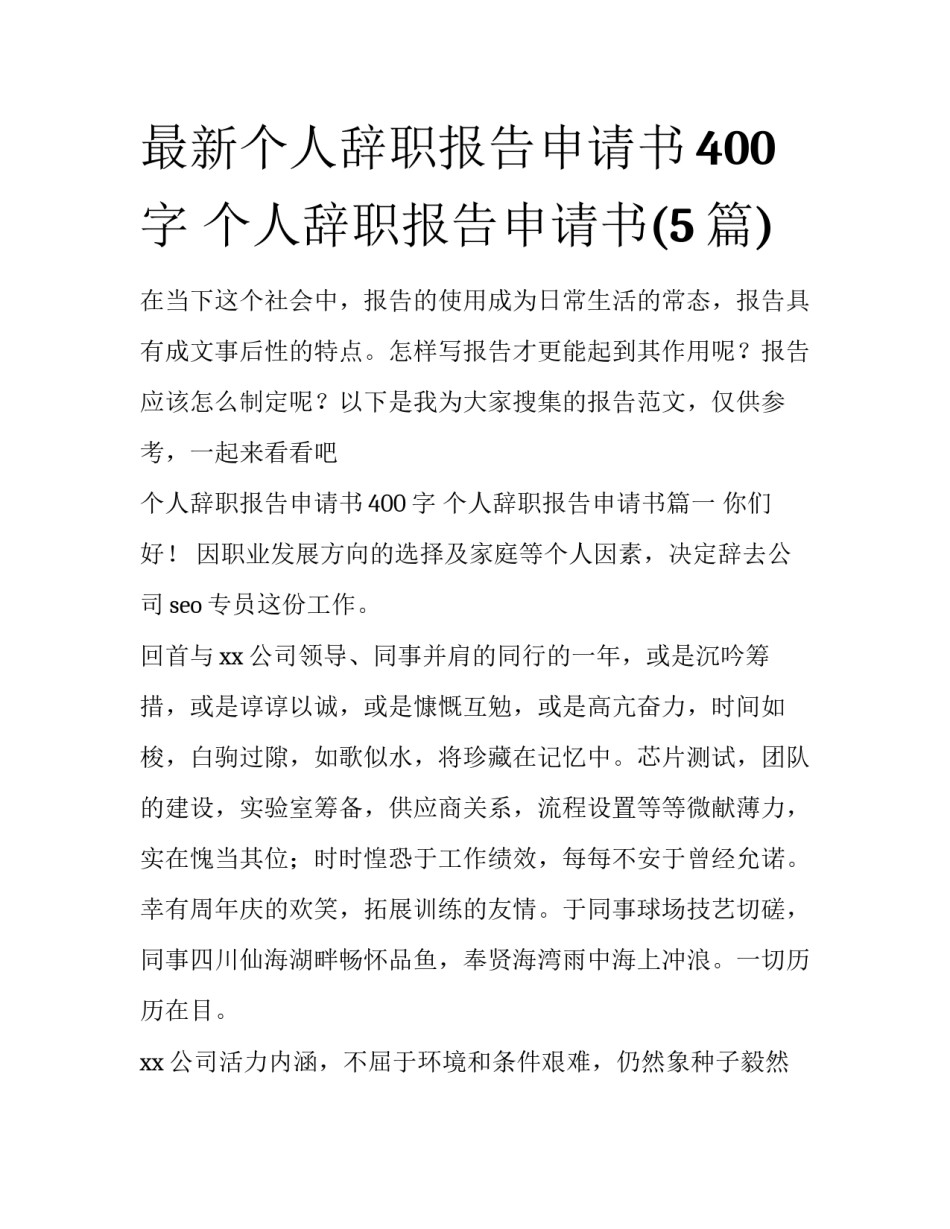 最新个人辞职报告申请书400字 个人辞职报告申请书(5篇)

在当下这个社会中，报告的使用成为日常生活的常态，报告具有成文事后性的特点。怎样写报告才更能起到其作用呢？报告应该怎么制定呢？以下是我为大家搜集的报告范文，仅供参考，一起来看看吧

个人辞职报告申请书400字 个人辞职报告申请书篇一 你们好！ 因职业发展方向的选择及家庭等个人因素，决定辞去公司seo专员这份工作。

回首与xx公司领导、同事并肩的同行的一年，或是沉吟筹措，或是谆谆以诚，或是慷慨互勉，或是高亢奋力，时间如梭，白驹过隙，如歌似水，将珍藏在记忆中。芯片测试，团队的建设，实验室筹备，供应商关系，流程设置等等微献薄力，实在愧当其位；时时惶恐于工作绩效，每每不安于曾经允诺。幸有周年庆的欢笑，拓展训练的友情。于同事球场技艺切磋，同事四川仙海湖畔畅怀品鱼，奉贤海湾雨中海上冲浪。一切历历在目。

xx公司活力内涵，不屈于环境和条件艰难，仍然象种子毅然